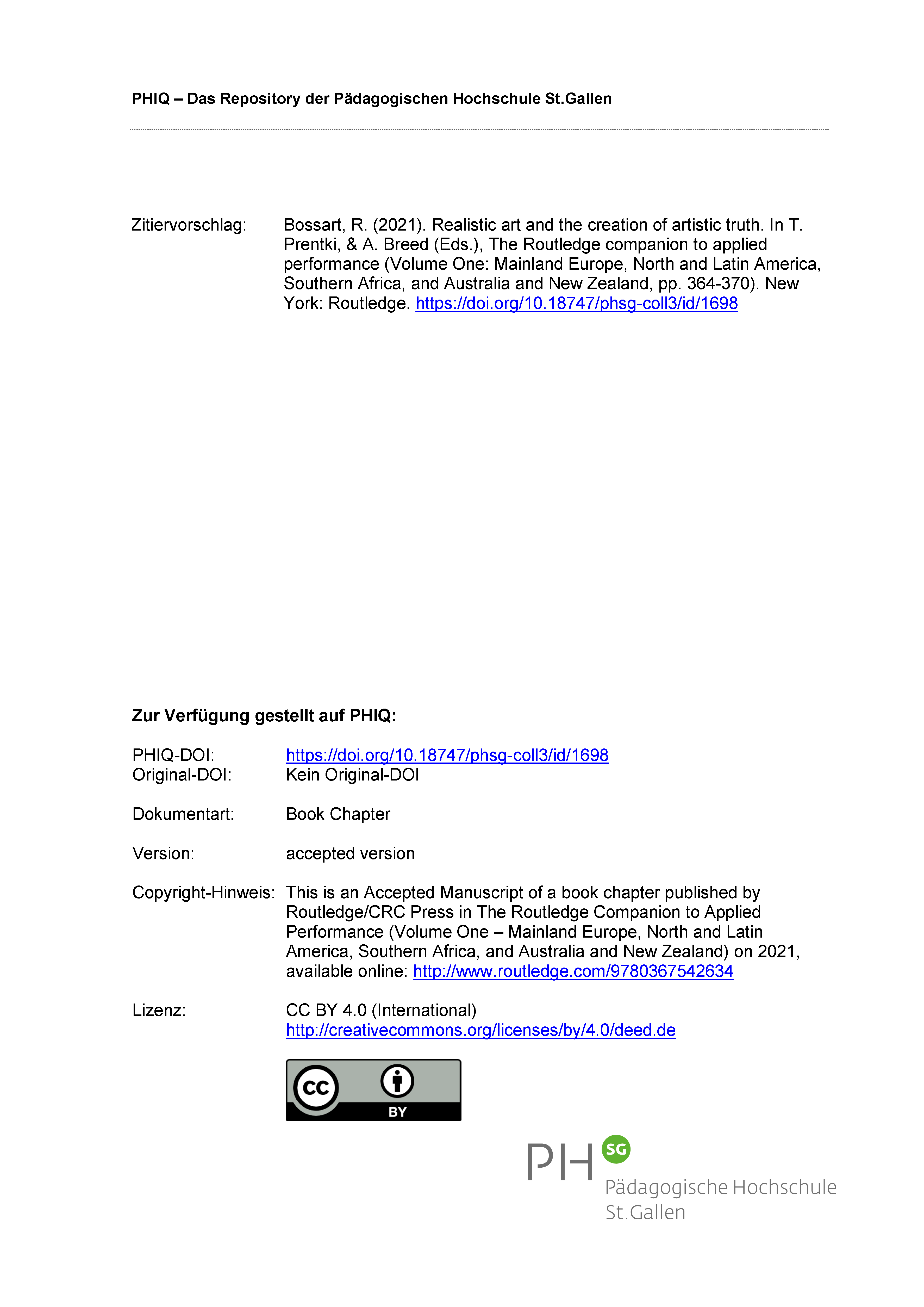 PHIQ – Das Repository der Pädagogischen Hochschule St.Gallen

Zitiervorschlag: Bossart, R. (2021). Realistic art and the creation of artistic truth. In T. Prentki, & A. Breed (Eds.), The Routledge companion to applied performance (Volume One: Mainland Europe, North and Latin America, Southern Africa, and Australia and New Zealand, pp. 364-370). New York: Routledge. https://doi.org/10.18747/phsg-coll3/id/1698

Zur Verfügung gestellt auf PHIQ:

PHIQ-DOI: https://doi.org/10.18747/phsg-coll3/id/1698
Original-DOI: Kein Original-DOI

Dokumentart: Book Chapter

Version: accepted version

Copyright-Hinweis: This is an Accepted Manuscript of a book chapter published by Routledge/CRC Press in The Routledge Companion to Applied Performance (Volume One – Mainland Europe, North and Latin America, Southern Africa, and Australia and New Zealand) on 2021, available online: http://www.routledge.com/9780367542634

Lizenz: CC BY 4.0 (International)
http://creativecommons.org/licenses/by/4.0/deed.de

cc BY

PH SG
Pädagogische Hochschule
St.Gallen